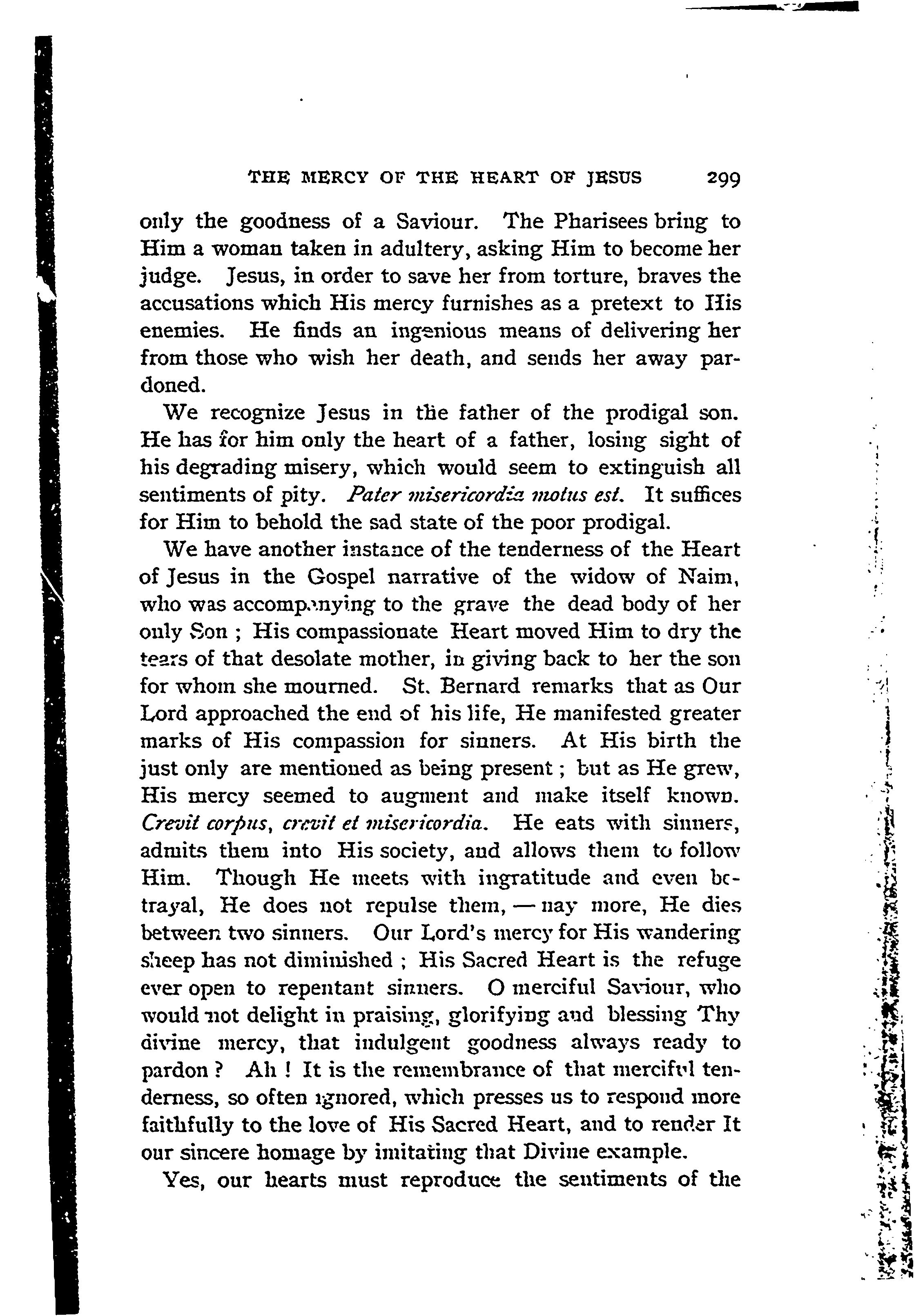 THE MERCY OF THE HEART OF JESUS 299

only the goodness of a Saviour. The Pharisees bring to Him a woman taken in adultery, asking Him to become her judge. Jesus, in order to save her from torture, braves the accusations which His mercy furnishes as a pretext to His enemies. He finds an ingenious means of delivering her from those who wish her death, and sends her away pardoned.

We recognize Jesus in the father of the prodigal son. He has for him only the heart of a father, losing sight of his degrading misery, which would seem to extinguish all sentiments of pity. Pater misericordia motus est. It suffices for Him to behold the sad state of the poor prodigal.

We have another instance of the tenderness of the Heart of Jesus in the Gospel narrative of the widow of Naim, who was accompanying to the grave the dead body of her only Son ; His compassionate Heart moved Him to dry the tears of that desolate mother, in giving back to her the son for whom she mourned. St. Bernard remarks that as Our Lord approached the end of his life, He manifested greater marks of His compassion for sinners. At His birth the just only are mentioned as being present ; but as He grew, His mercy seemed to augment and make itself known. Crevit corpus, crevit et misericordia. He eats with sinners, admits them into His society, and allows them to follow Him. Though He meets with ingratitude and even betrayal, He does not repulse them, — nay more, He dies between two sinners. Our Lord's mercy for His wandering sheep has not diminished ; His Sacred Heart is the refuge ever open to repentant sinners. O merciful Saviour, who would not delight in praising, glorifying and blessing Thy divine mercy, that indulgent goodness always ready to pardon ? Ah ! It is the remembrance of that merciful tenderness, so often ignored, which presses us to respond more faithfully to the love of His Sacred Heart, and to render It our sincere homage by imitating that Divine example.

Yes, our hearts must reproduce the sentiments of the